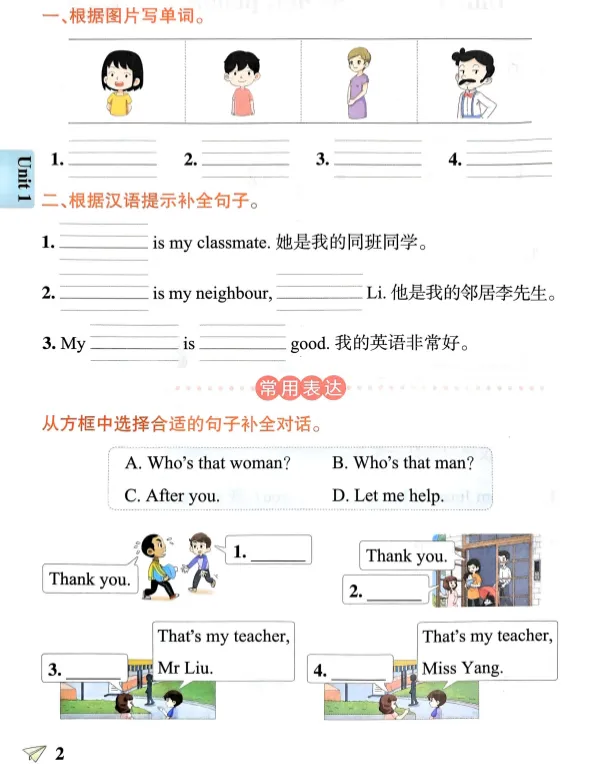 一、根据图片写单词。

1. ________ 2. ________ 3. ________ 4. ________

Unit 1

二、根据汉语提示补全句子。

1. ________ is my classmate. 她是我的同班同学。

2. ________ is my neighbour, ________ Li. 他是我的邻居李先生。

3. My ________ is ________ good. 我的英语非常好。

常用表达

从方框中选择合适的句子补全对话。

A. Who's that woman? B. Who's that man?
C. After you. D. Let me help.

1. ______

Thank you.

Thank you.

2. ______

3. ______

That's my teacher, Mr Liu.

4. ______

That's my teacher, Miss Yang.

2